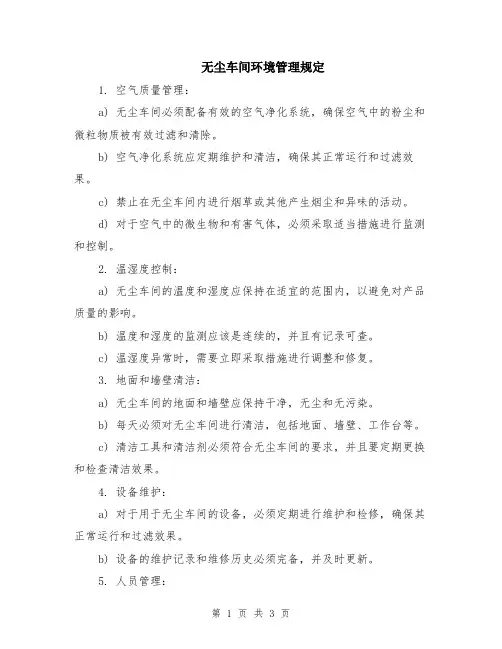 无尘车间环境管理规定

1. 空气质量管理：

a) 无尘车间必须配备有效的空气净化系统，确保空气中的粉尘和微粒物质被有效过滤和清除。

b) 空气净化系统应定期维护和清洁，确保其正常运行和过滤效果。

c) 禁止在无尘车间内进行烟草或其他产生烟尘和异味的活动。

d) 对于空气中的微生物和有害气体，必须采取适当措施进行监测和控制。

2. 温湿度控制：

a) 无尘车间的温度和湿度应保持在适宜的范围内，以避免对产品质量的影响。

b) 温度和湿度的监测应该是连续的，并且有记录可查。

c) 温湿度异常时，需要立即采取措施进行调整和修复。

3. 地面和墙壁清洁：

a) 无尘车间的地面和墙壁应保持干净，无尘和无污染。

b) 每天必须对无尘车间进行清洁，包括地面、墙壁、工作台等。

c) 清洁工具和清洁剂必须符合无尘车间的要求，并且要定期更换和检查清洁效果。

4. 设备维护：

a) 对于用于无尘车间的设备，必须定期进行维护和检修，确保其正常运行和过滤效果。

b) 设备的维护记录和维修历史必须完备，并及时更新。

5. 人员管理：

第 1 页 共 3 页